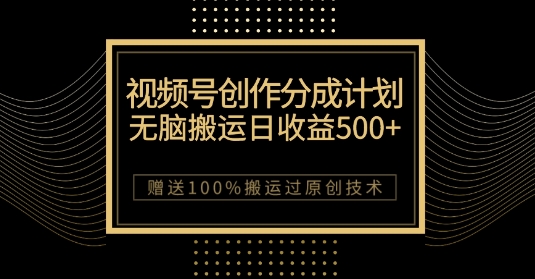 视频号创作分成计划
无脑搬运日收益500+

赠送100%搬运过原创技术